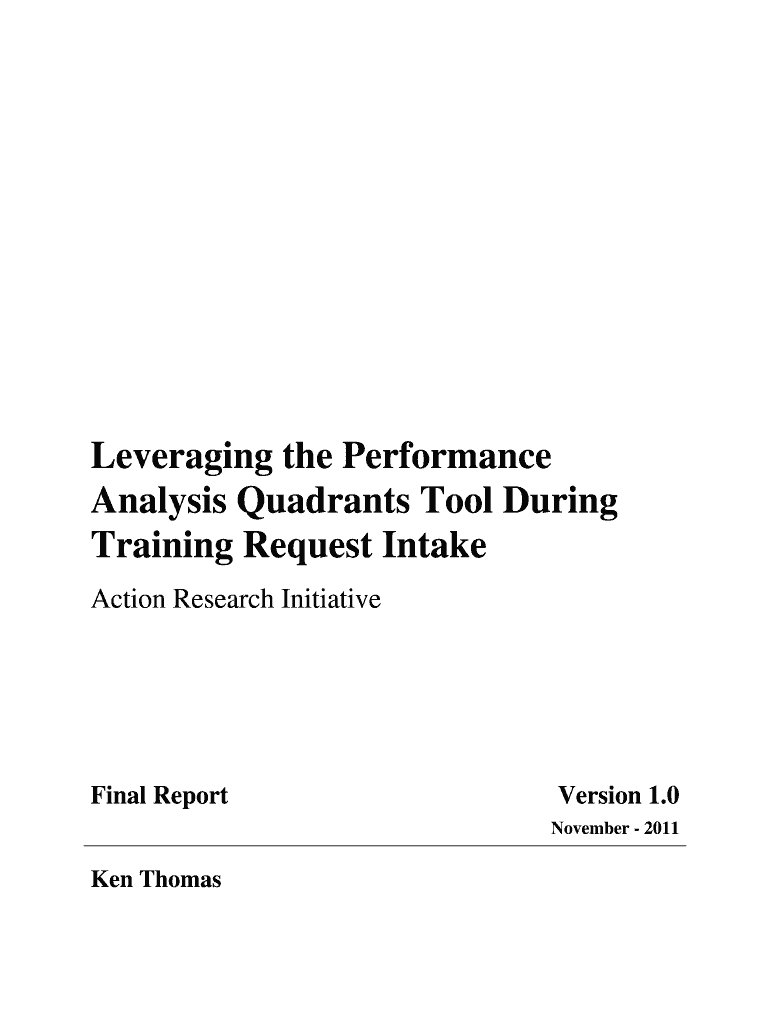 Leveraging the Performance Analysis Quadrants Tool During Training Request Intake

Action Research Initiative

Final Report

Version 1.0

November - 2011

Ken Thomas